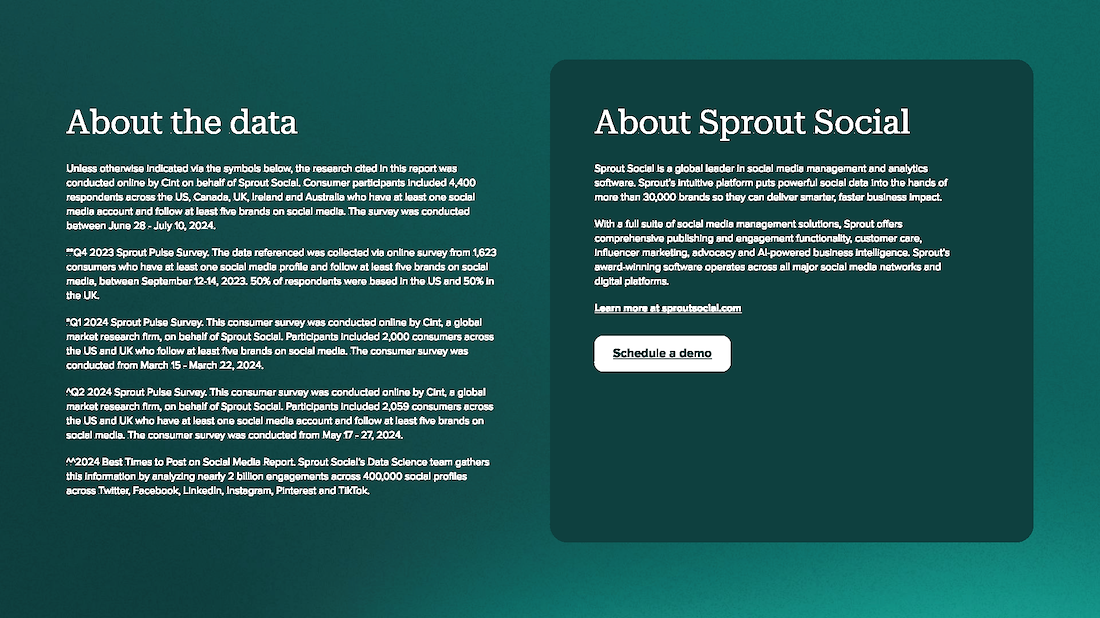 About the data

Unless otherwise indicated via the symbols below, the research cited in this report was conducted online by Cint on behalf of Sprout Social. Consumer participants included 4,400 respondents across the US, Canada, UK, Ireland and Australia who have at least one social media account and follow at least five brands on social media. The survey was conducted between June 28 - July 10, 2024.

**Q4 2023 Sprout Pulse Survey. The data referenced was collected via online survey from 1,623 consumers who have at least one social media profile and follow at least five brands on social media, between September 12-14, 2023. 50% of respondents were based in the US and 50% in the UK.

*Q1 2024 Sprout Pulse Survey. This consumer survey was conducted online by Cint, a global market research firm, on behalf of Sprout Social. Participants included 2,000 consumers across the US and UK who follow at least five brands on social media. The consumer survey was conducted from March 15 - March 22, 2024.

^Q2 2024 Sprout Pulse Survey. This consumer survey was conducted online by Cint, a global market research firm, on behalf of Sprout Social. Participants included 2,059 consumers across the US and UK who have at least one social media account and follow at least five brands on social media. The consumer survey was conducted from May 17 - 27, 2024.

^^2024 Best Times to Post on Social Media Report. Sprout Social's Data Science team gathers this information by analyzing nearly 2 billion engagements across 400,000 social profiles across Twitter, Facebook, LinkedIn, Instagram, Pinterest and TikTok.

About Sprout Social

Sprout Social is a global leader in social media management and analytics software. Sprout's intuitive platform puts powerful social data into the hands of more than 30,000 brands so they can deliver smarter, faster business impact.

With a full suite of social media management solutions, Sprout offers comprehensive publishing and engagement functionality, customer care, influencer marketing, advocacy and AI-powered business intelligence. Sprout's award-winning software operates across all major social media networks and digital platforms.

Learn more at sproutsocial.com

Schedule a demo